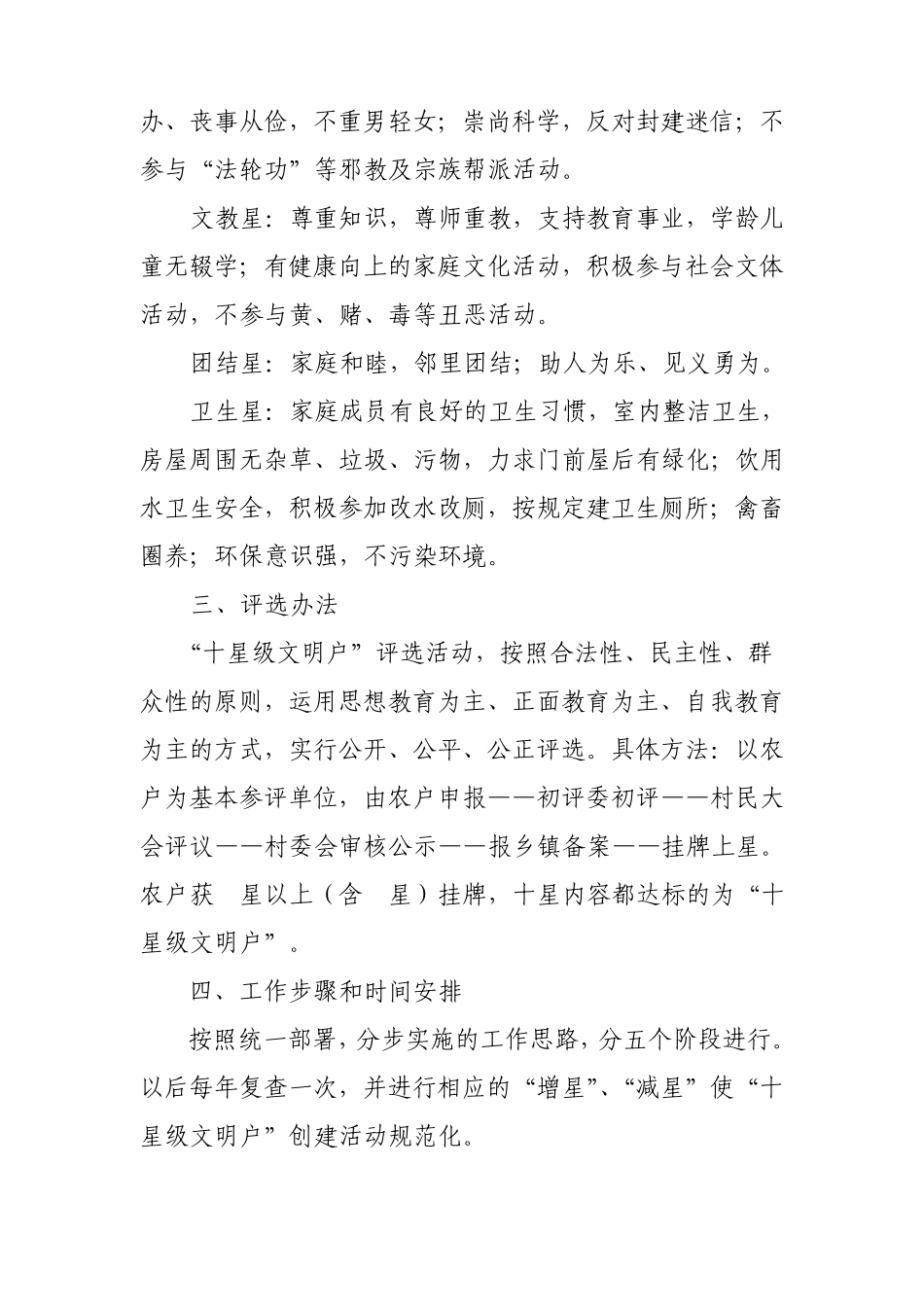 办、丧事从俭，不重男轻女；崇尚科学，反对封建迷信；不参与“法轮功”等邪教及宗族帮派活动。

文教星：尊重知识，尊师重教，支持教育事业，学龄儿童无辍学；有健康向上的家庭文化活动，积极参与社会文体活动，不参与黄、赌、毒等丑恶活动。

团结星：家庭和睦，邻里团结；助人为乐、见义勇为。

卫生星：家庭成员有良好的卫生习惯，室内整洁卫生，房屋周围无杂草、垃圾、污物，力求门前屋后有绿化；饮用水卫生安全，积极参加改水改厕，按规定建卫生厕所；禽畜圈养；环保意识强，不污染环境。

三、评选办法

“十星级文明户”评选活动，按照合法性、民主性、群众性的原则，运用思想教育为主、正面教育为主、自我教育为主的方式，实行公开、公平、公正评选。具体方法：以农户为基本参评单位，由农户申报——初评委初评——村民大会评议——村委会审核公示——报乡镇备案——挂牌上星。农户获　星以上（含　星）挂牌，十星内容都达标的为“十星级文明户”。

四、工作步骤和时间安排

按照统一部署，分步实施的工作思路，分五个阶段进行。以后每年复查一次，并进行相应的“增星”、“减星”使“十星级文明户”创建活动规范化。